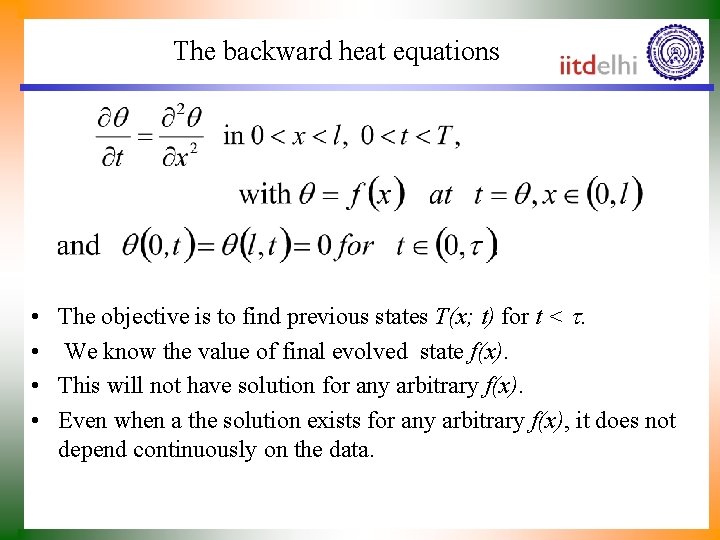 The backward heat equations

iitdelhi

$\frac{\partial \theta}{\partial t} = \frac{\partial^2 \theta}{\partial x^2}$ in $0 < x < l,\ 0 < t < T,$

with $\theta = f(x)$ at $t = \theta, x \in (0, l)$

and $\theta(0,t) = \theta(l,t) = 0$ for $t \in (0, \tau)$

• The objective is to find previous states $T(x; t)$ for $t < \tau$.
• We know the value of final evolved state $f(x)$.
• This will not have solution for any arbitrary $f(x)$.
• Even when a the solution exists for any arbitrary $f(x)$, it does not depend continuously on the data.